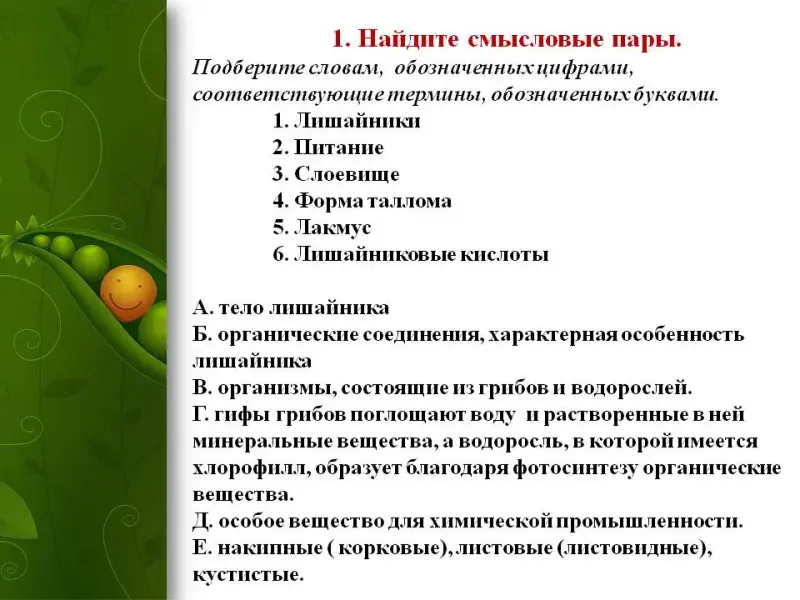 1. Найдите смысловые пары.

Подберите словам, обозначенных цифрами, соответствующие термины, обозначенных буквами.

1. Лишайники
2. Питание
3. Слоевище
4. Форма таллома
5. Лакмус
6. Лишайниковые кислоты

А. тело лишайника
Б. органические соединения, характерная особенность лишайника
В. организмы, состоящие из грибов и водорослей.
Г. гифы грибов поглощают воду и растворенные в ней минеральные вещества, а водоросль, в которой имеется хлорофилл, образует благодаря фотосинтезу органические вещества.
Д. особое вещество для химической промышленности.
Е. накипные ( корковые), листовые (листовидные), кустистые.